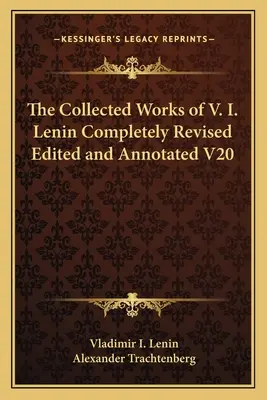 —KESSINGER'S LEGACY REPRINTS—

The Collected Works of V. I. Lenin Completely Revised Edited and Annotated V20

Vladimir I. Lenin
Alexander Trachtenberg